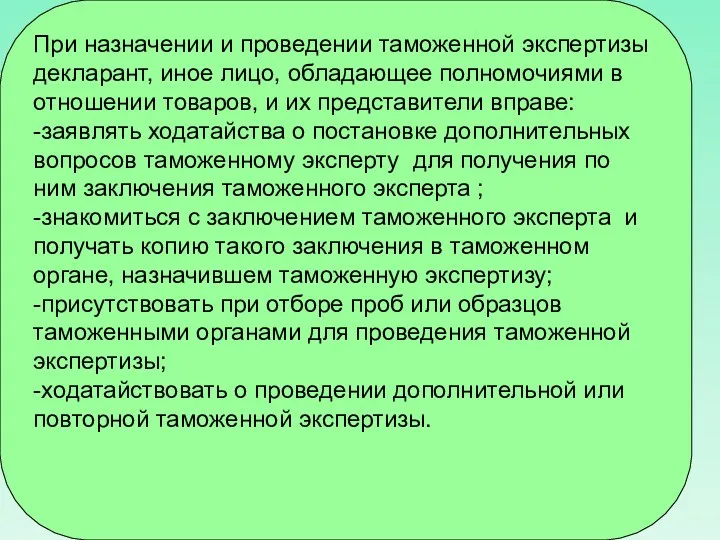 При назначении и проведении таможенной экспертизы декларант, иное лицо, обладающее полномочиями в отношении товаров, и их представители вправе:
-заявлять ходатайства о постановке дополнительных вопросов таможенному эксперту для получения по ним заключения таможенного эксперта ;
-знакомиться с заключением таможенного эксперта и получать копию такого заключения в таможенном органе, назначившем таможенную экспертизу;
-присутствовать при отборе проб или образцов таможенными органами для проведения таможенной экспертизы;
-ходатайствовать о проведении дополнительной или повторной таможенной экспертизы.